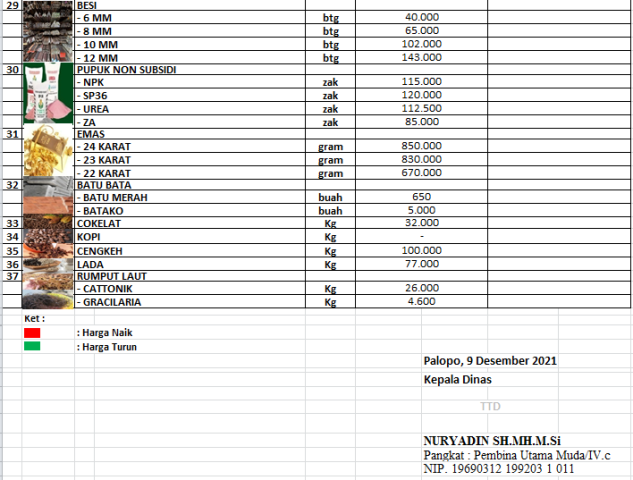 | 29 | | BESI | | | |
|---|---|---|---|---|---|
| | | - 6 MM | btg | 40.000 | |
| | | - 8 MM | btg | 65.000 | |
| | | - 10 MM | btg | 102.000 | |
| | | - 12 MM | btg | 143.000 | |
| 30 | | PUPUK NON SUBSIDI | | | |
| | | - NPK | zak | 115.000 | |
| | | - SP36 | zak | 120.000 | |
| | | - UREA | zak | 112.500 | |
| | | - ZA | zak | 85.000 | |
| 31 | | EMAS | | | |
| | | - 24 KARAT | gram | 850.000 | |
| | | - 23 KARAT | gram | 830.000 | |
| | | - 22 KARAT | gram | 670.000 | |
| 32 | | BATU BATA | | | |
| | | - BATU MERAH | buah | 650 | |
| | | - BATAKO | buah | 5.000 | |
| 33 | | COKELAT | Kg | 32.000 | |
| 34 | | KOPI | Kg | - | |
| 35 | | CENGKEH | Kg | 100.000 | |
| 36 | | LADA | Kg | 77.000 | |
| 37 | | RUMPUT LAUT | | | |
| | | - CATTONIK | Kg | 26.000 | |
| | | - GRACILARIA | Kg | 4.600 | |

Ket :
: Harga Naik
: Harga Turun

Palopo, 9 Desember 2021
Kepala Dinas

TTD

NURYADIN SH.MH.M.Si
Pangkat : Pembina Utama Muda/IV.c
NIP. 19690312 199203 1 011